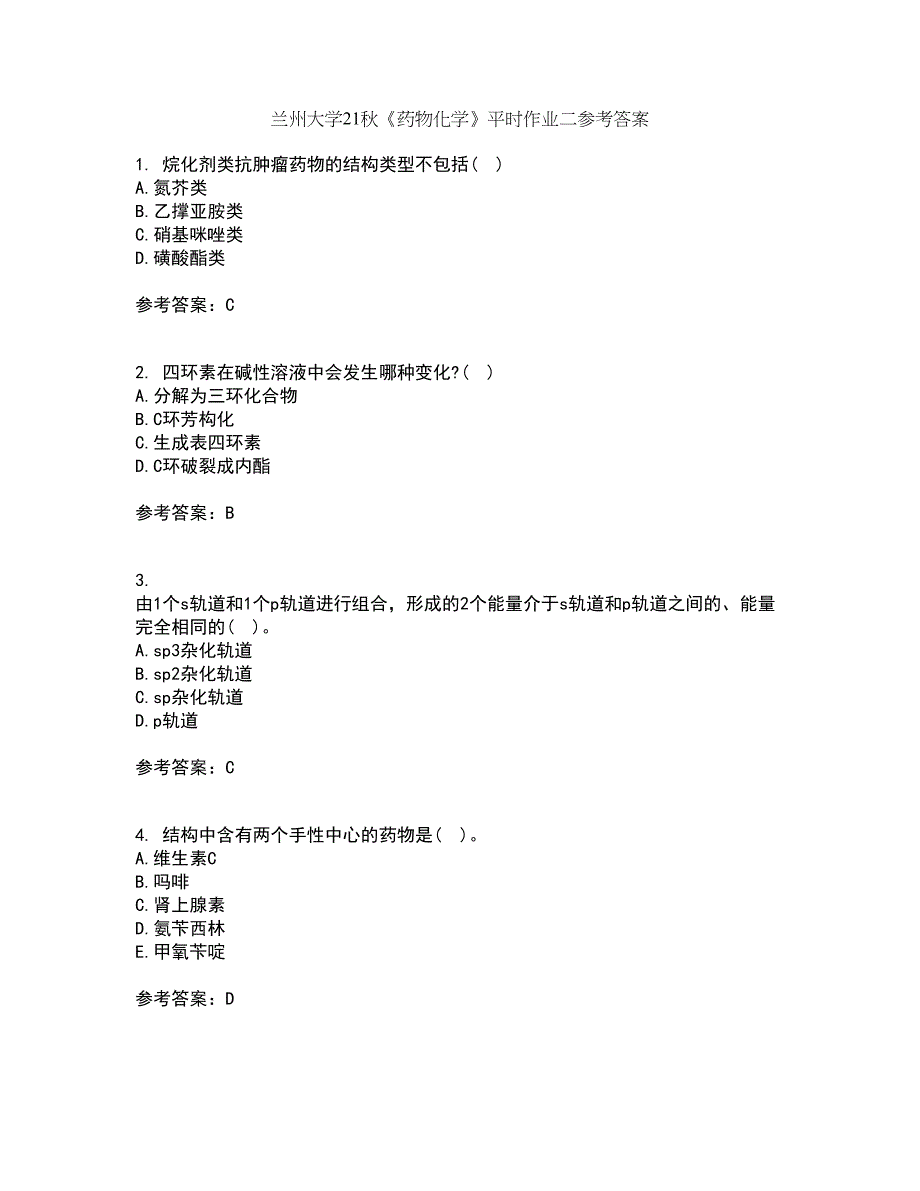 兰州大学21秋《药物化学》平时作业二参考答案

1. 烷化剂类抗肿瘤药物的结构类型不包括( )
A.氮芥类
B.乙撑亚胺类
C.硝基咪唑类
D.磺酸酯类

参考答案：C

2. 四环素在碱性溶液中会发生哪种变化?( )
A.分解为三环化合物
B.C环芳构化
C.生成表四环素
D.C环破裂成内酯

参考答案：B

3.
由1个s轨道和1个p轨道进行组合，形成的2个能量介于s轨道和p轨道之间的、能量完全相同的( )。
A.sp3杂化轨道
B.sp2杂化轨道
C.sp杂化轨道
D.p轨道

参考答案：C

4. 结构中含有两个手性中心的药物是( )。
A.维生素C
B.吗啡
C.肾上腺素
D.氨苄西林
E.甲氧苄啶

参考答案：D